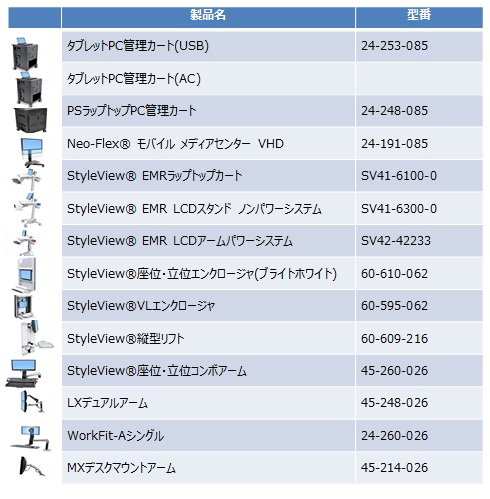 |  | 製品名 | 型番 |
|---|---|---|
|  | タブレットPC管理カート(USB) | 24-253-085 |
|  | タブレットPC管理カート(AC) |  |
|  | PSラップトップPC管理カート | 24-248-085 |
|  | Neo-Flex® モバイル メディアセンター VHD | 24-191-085 |
|  | StyleView® EMRラップトップカート | SV41-6100-0 |
|  | StyleView® EMR LCDスタンド ノンパワーシステム | SV41-6300-0 |
|  | StyleView® EMR LCDアームパワーシステム | SV42-42233 |
|  | StyleView®座位・立位エンクロージャ(ブライトホワイト) | 60-610-062 |
|  | StyleView®VLエンクロージャ | 60-595-062 |
|  | StyleView®縦型リフト | 60-609-216 |
|  | StyleView®座位・立位コンボアーム | 45-260-026 |
|  | LXデュアルアーム | 45-248-026 |
|  | WorkFit-Aシングル | 24-260-026 |
|  | MXデスクマウントアーム | 45-214-026 |